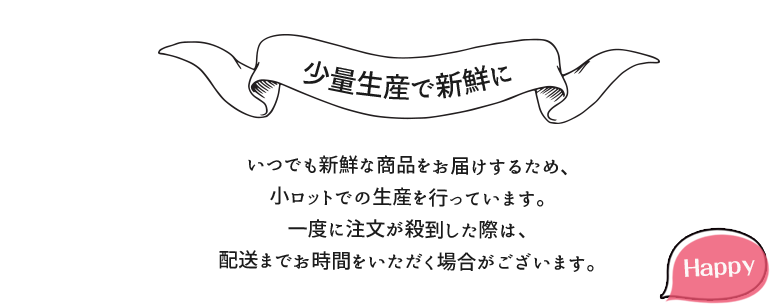 少量生産で新鮮に

いつでも新鮮な商品をお届けするため、
小ロットでの生産を行っています。
一度に注文が殺到した際は、
配送までお時間をいただく場合がございます。

Happy